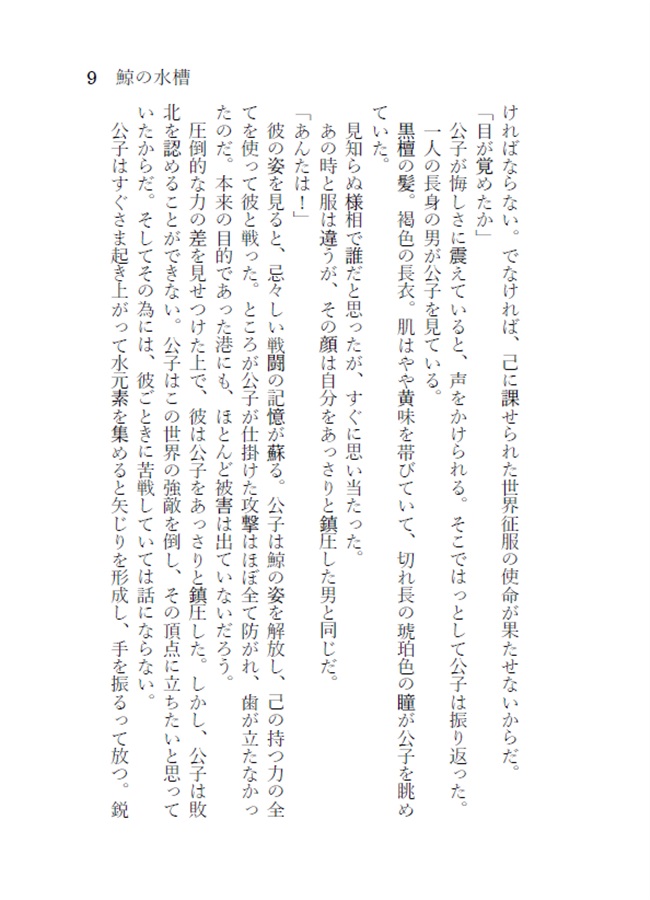 9　鯨の水槽

ければならない。でなければ、己に課せられた世界征服の使命が果たせないからだ。

「目が覚めたか」

公子が悔しさに震えていると、声をかけられる。そこではっとして公子は振り返った。

一人の長身の男が公子を見ている。

黒檀の髪。褐色の長衣。肌はやや黄味を帯びていて、切れ長の琥珀色の瞳が公子を眺めていた。

見知らぬ様相で誰だと思ったが、すぐに思い当たった。

あの時と服は違うが、その顔は自分をあっさりと鎮圧した男と同じだ。

「あんたは！」

彼の姿を見ると、忌々しい戦闘の記憶が蘇る。公子は鯨の姿を解放し、己の持つ力の全てを使って彼と戦った。ところが公子が仕掛けた攻撃はほぼ全て防がれ、歯が立たなかったのだ。本来の目的であった港にも、ほとんど被害は出ていないだろう。

圧倒的な力の差を見せつけた上で、彼は公子をあっさりと鎮圧した。しかし、公子は敗北を認めることができない。公子はこの世界の強敵を倒し、その頂点に立ちたいと思っていたからだ。そしてその為には、彼ごときに苦戦していては話にならない。

公子はすぐさま起き上がって水元素を集めると矢じりを形成し、手を振るって放つ。鋭